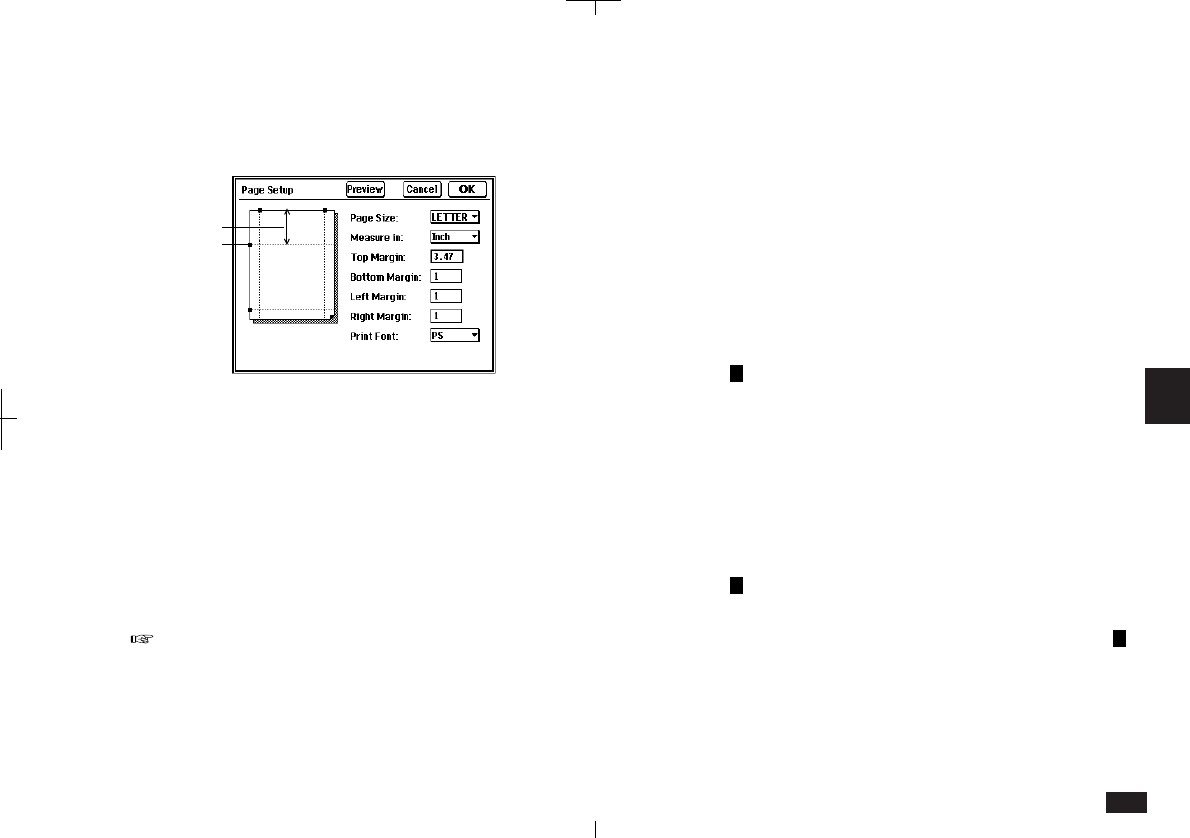 Page Setup
Preview
Cancel
OK
Page Size:
LETTER
Measure in:
Inch
Top Margin:
3.47
Bottom Margin:
1
Left Margin:
1
Right Margin:
1
Print Font:
PS